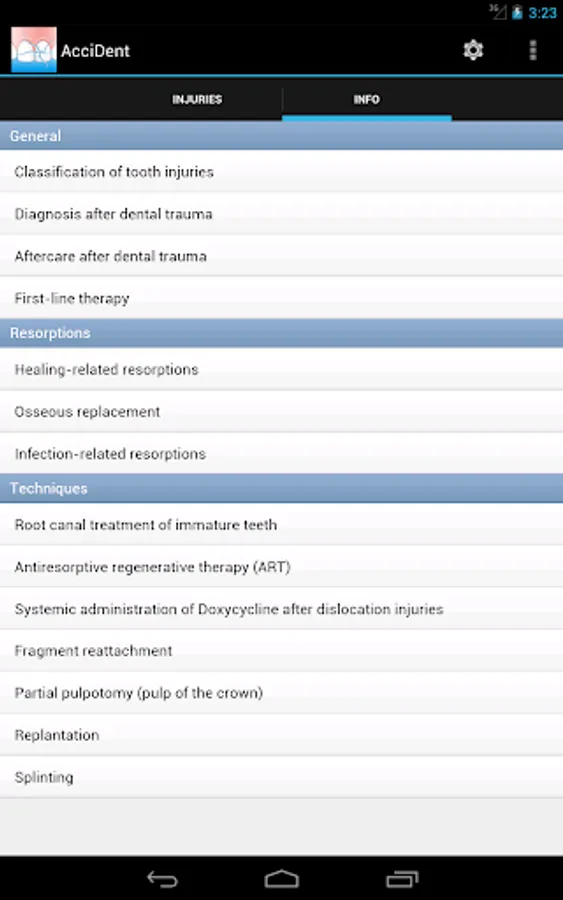 3G 3:23

AcciDent

INJURIES
INFO

General

Classification of tooth injuries

Diagnosis after dental trauma

Aftercare after dental trauma

First-line therapy

Resorptions

Healing-related resorptions

Osseous replacement

Infection-related resorptions

Techniques

Root canal treatment of immature teeth

Antiresorptive regenerative therapy (ART)

Systemic administration of Doxycycline after dislocation injuries

Fragment reattachment

Partial pulpotomy (pulp of the crown)

Replantation

Splinting